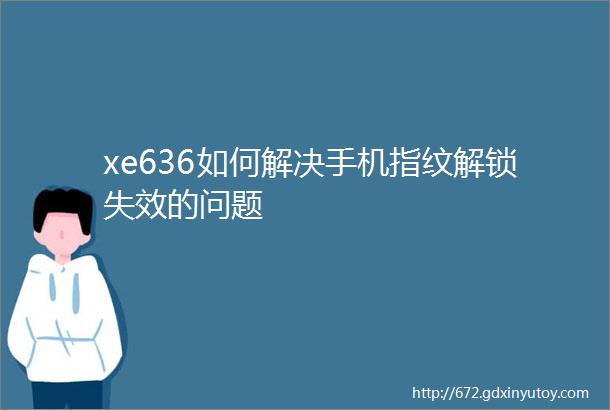 xe636如何解决手机指纹解锁失效的问题

http://672.gdxinyutoy.com